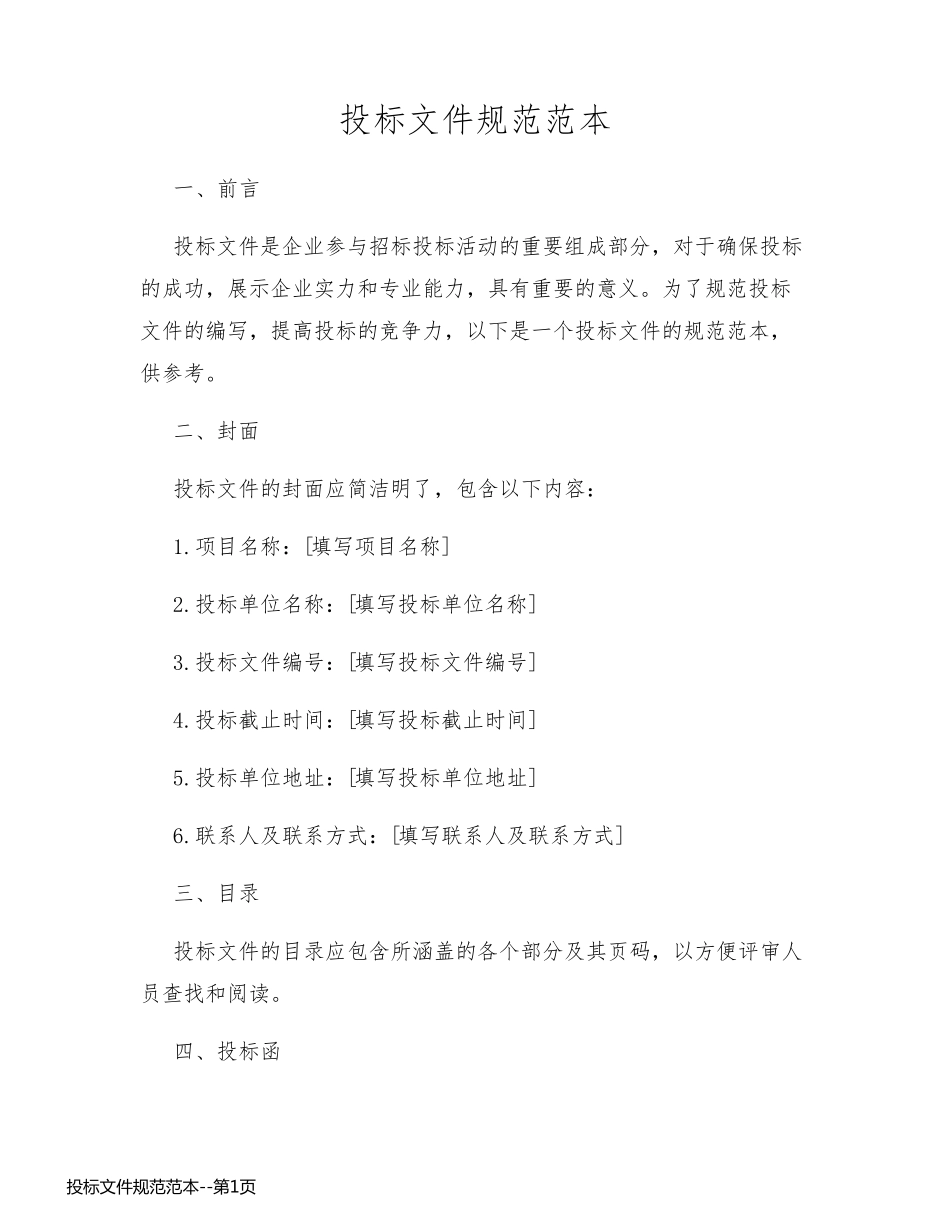 投标文件规范范本

一、前言

投标文件是企业参与招标投标活动的重要组成部分，对于确保投标的成功，展示企业实力和专业能力，具有重要的意义。为了规范投标文件的编写，提高投标的竞争力，以下是一个投标文件的规范范本，供参考。

二、封面

投标文件的封面应简洁明了，包含以下内容：

1.项目名称：[填写项目名称]

2.投标单位名称：[填写投标单位名称]

3.投标文件编号：[填写投标文件编号]

4.投标截止时间：[填写投标截止时间]

5.投标单位地址：[填写投标单位地址]

6.联系人及联系方式：[填写联系人及联系方式]

三、目录

投标文件的目录应包含所涵盖的各个部分及其页码，以方便评审人员查找和阅读。

四、投标函

投标文件规范范本--第1页